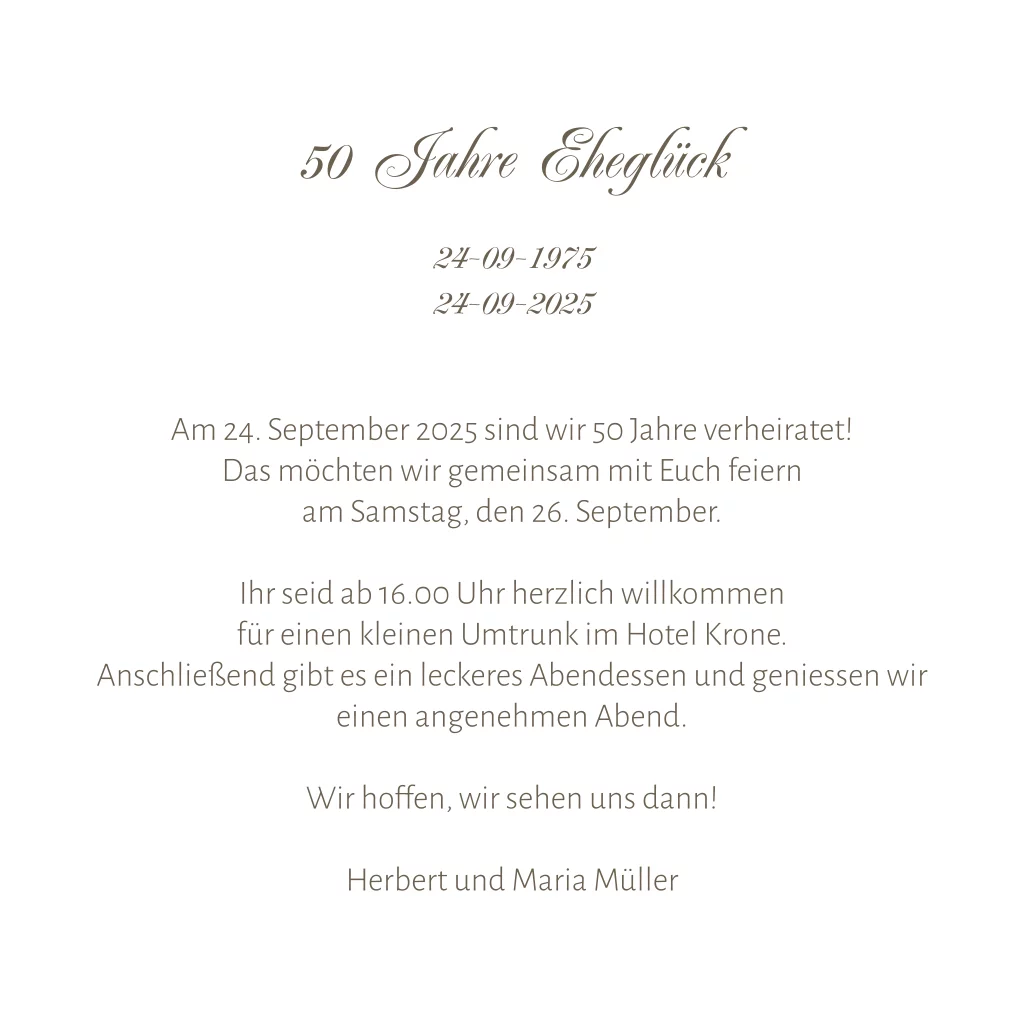 50 Jahre Eheglück

24-09-1975
24-09-2025

Am 24. September 2025 sind wir 50 Jahre verheiratet! Das möchten wir gemeinsam mit Euch feiern am Samstag, den 26. September.

Ihr seid ab 16.00 Uhr herzlich willkommen für einen kleinen Umtrunk im Hotel Krone. Anschließend gibt es ein leckeres Abendessen und geniessen wir einen angenehmen Abend.

Wir hoffen, wir sehen uns dann!

Herbert und Maria Müller